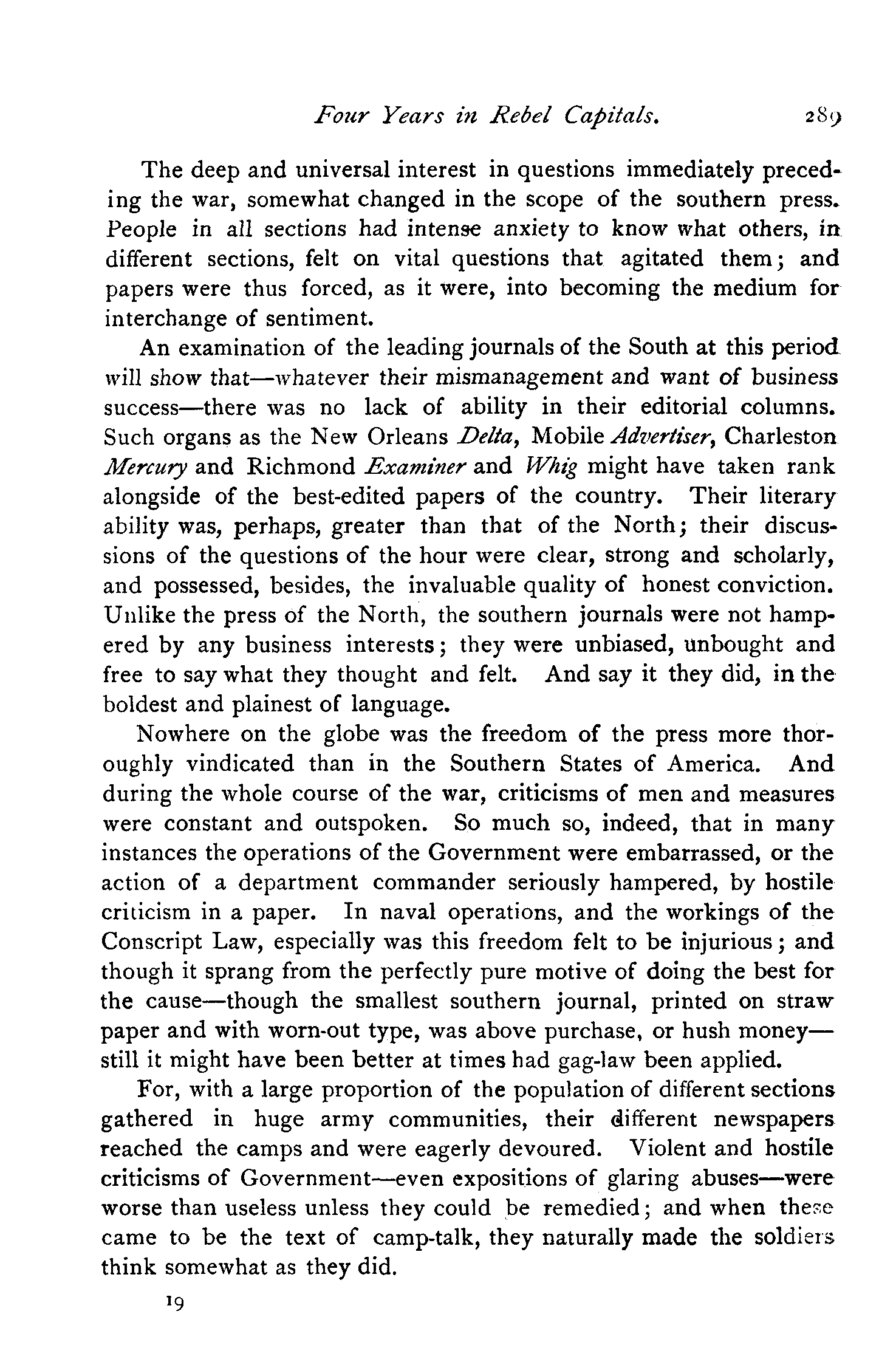 Four Years in Rebel Capitals. 289

The deep and universal interest in questions immediately preceding the war, somewhat changed in the scope of the southern press. People in all sections had intense anxiety to know what others, in different sections, felt on vital questions that agitated them; and papers were thus forced, as it were, into becoming the medium for interchange of sentiment.

An examination of the leading journals of the South at this period will show that—whatever their mismanagement and want of business success—there was no lack of ability in their editorial columns. Such organs as the New Orleans Delta, Mobile Advertiser, Charleston Mercury and Richmond Examiner and Whig might have taken rank alongside of the best-edited papers of the country. Their literary ability was, perhaps, greater than that of the North; their discussions of the questions of the hour were clear, strong and scholarly, and possessed, besides, the invaluable quality of honest conviction. Unlike the press of the North, the southern journals were not hampered by any business interests; they were unbiased, unbought and free to say what they thought and felt. And say it they did, in the boldest and plainest of language.

Nowhere on the globe was the freedom of the press more thoroughly vindicated than in the Southern States of America. And during the whole course of the war, criticisms of men and measures were constant and outspoken. So much so, indeed, that in many instances the operations of the Government were embarrassed, or the action of a department commander seriously hampered, by hostile criticism in a paper. In naval operations, and the workings of the Conscript Law, especially was this freedom felt to be injurious; and though it sprang from the perfectly pure motive of doing the best for the cause—though the smallest southern journal, printed on straw paper and with worn-out type, was above purchase, or hush money—still it might have been better at times had gag-law been applied.

For, with a large proportion of the population of different sections gathered in huge army communities, their different newspapers reached the camps and were eagerly devoured. Violent and hostile criticisms of Government—even expositions of glaring abuses—were worse than useless unless they could be remedied; and when these came to be the text of camp-talk, they naturally made the soldiers think somewhat as they did.

19